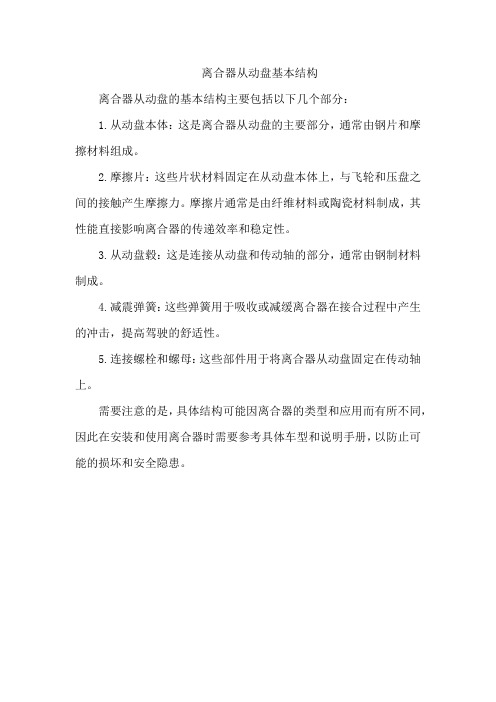 离合器从动盘基本结构

离合器从动盘的基本结构主要包括以下几个部分：

1. 从动盘本体：这是离合器从动盘的主要部分，通常由钢片和摩擦材料组成。

2. 摩擦片：这些片状材料固定在从动盘本体上，与飞轮和压盘之间的接触产生摩擦力。摩擦片通常是由纤维材料或陶瓷材料制成，其性能直接影响离合器的传递效率和稳定性。

3. 从动盘毂：这是连接从动盘和传动轴的部分，通常由钢制材料制成。

4. 减震弹簧：这些弹簧用于吸收或减缓离合器在接合过程中产生的冲击，提高驾驶的舒适性。

5. 连接螺栓和螺母：这些部件用于将离合器从动盘固定在传动轴上。

需要注意的是，具体结构可能因离合器的类型和应用而有所不同，因此在安装和使用离合器时需要参考具体车型和说明手册，以防止可能的损坏和安全隐患。